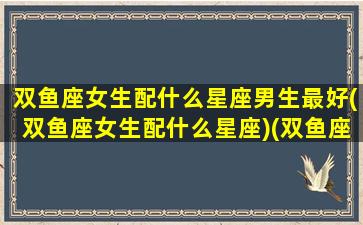 双鱼座女生配什么星座男生最好(双鱼座女生配什么星座)(双鱼座